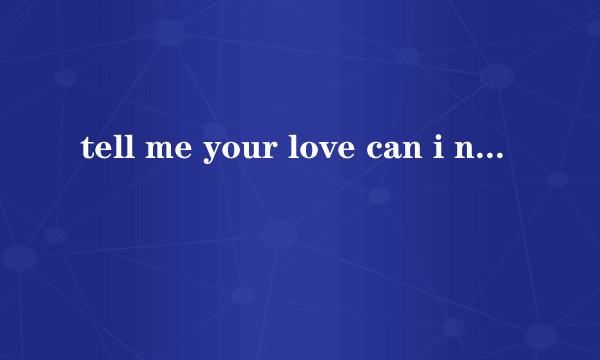 tell me your love can i n...